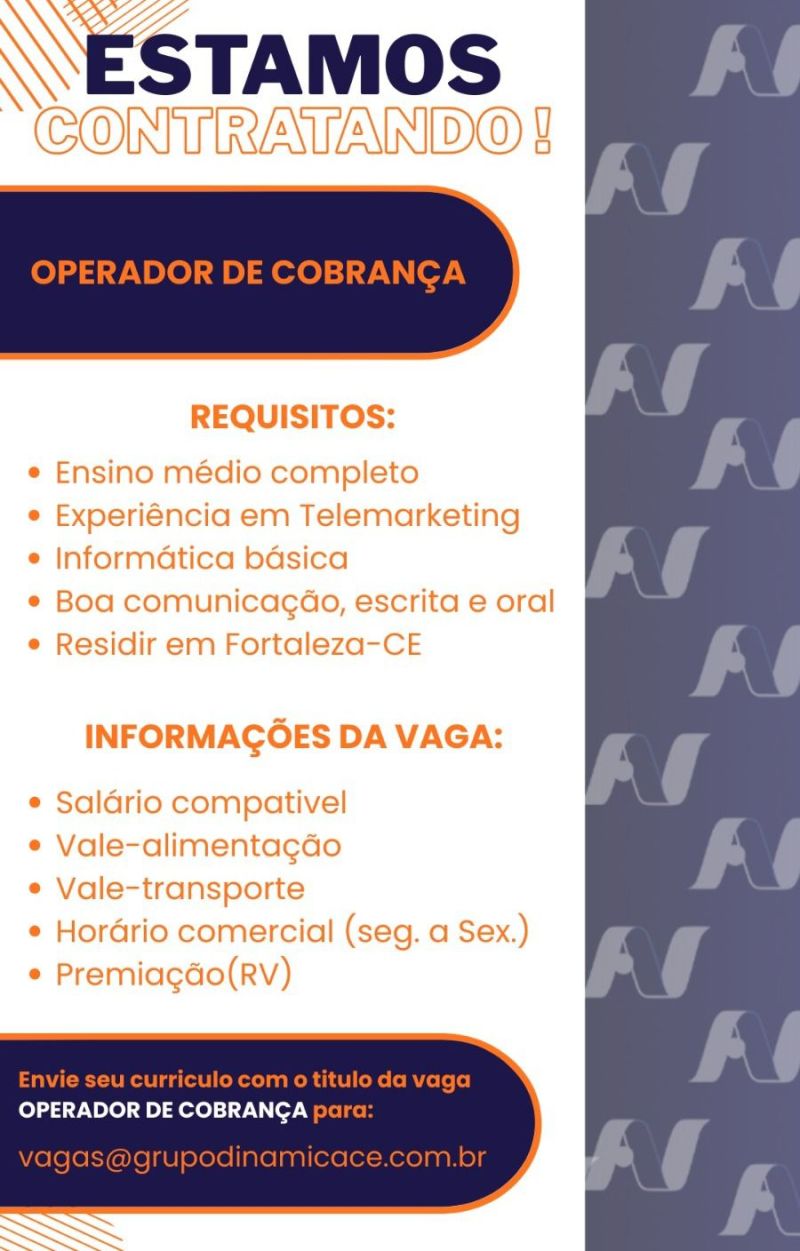 ESTAMOS
CONTRATANDO!

OPERADOR DE COBRANÇA

REQUISITOS:
• Ensino médio completo
• Experiência em Telemarketing
• Informática básica
• Boa comunicação, escrita e oral
• Residir em Fortaleza-CE

INFORMAÇÕES DA VAGA:
• Salário compativel
• Vale-alimentação
• Vale-transporte
• Horário comercial (seg. a Sex.)
• Premiação(RV)

Envie seu curriculo com o titulo da vaga OPERADOR DE COBRANÇA para:

vagas@grupodinamicace.com.br